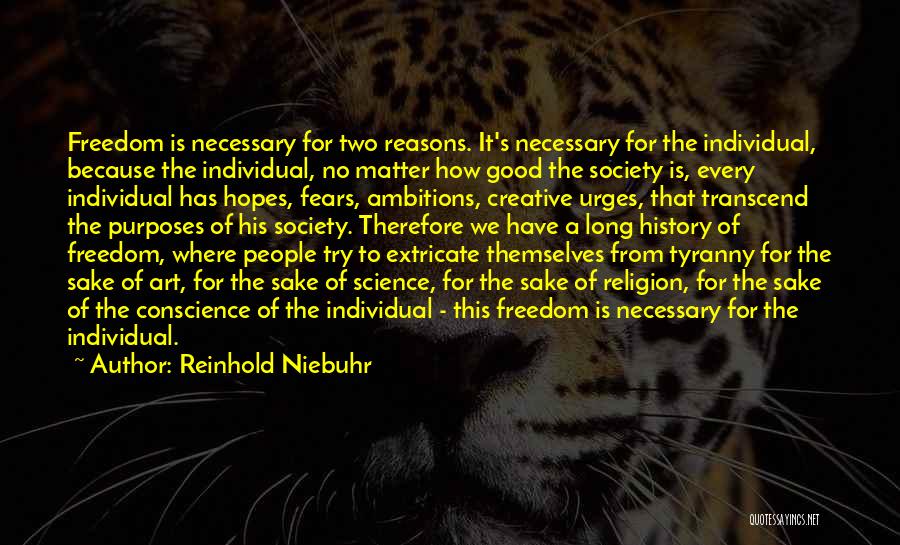 Freedom is necessary for two reasons. It's necessary for the individual, because the individual, no matter how good the society is, every individual has hopes, fears, ambitions, creative urges, that transcend the purposes of his society. Therefore we have a long history of freedom, where people try to extricate themselves from tyranny for the sake of art, for the sake of science, for the sake of religion, for the sake of the conscience of the individual - this freedom is necessary for the individual.

~ Author: Reinhold Niebuhr

QUOTESSAYINGS.NET